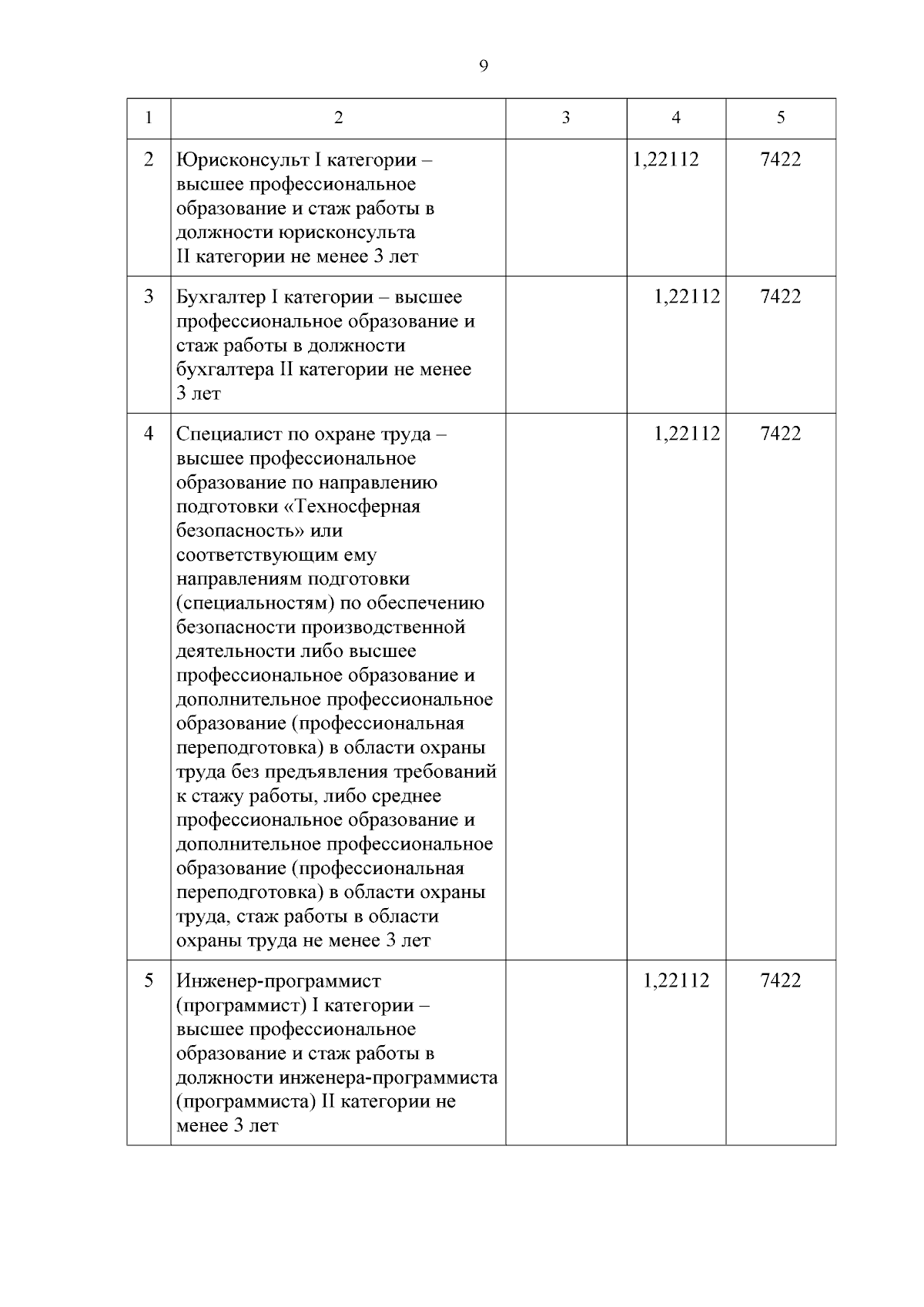 9

| 1 | 2 | 3 | 4 | 5 |
|---|---|---|---|---|
| 2 | Юрисконсульт I категории – высшее профессиональное образование и стаж работы в должности юрисконсульта II категории не менее 3 лет | | 1,22112 | 7422 |
| 3 | Бухгалтер I категории – высшее профессиональное образование и стаж работы в должности бухгалтера II категории не менее 3 лет | | 1,22112 | 7422 |
| 4 | Специалист по охране труда – высшее профессиональное образование по направлению подготовки «Техносферная безопасность» или соответствующим ему направлениям подготовки (специальностям) по обеспечению безопасности производственной деятельности либо высшее профессиональное образование и дополнительное профессиональное образование (профессиональная переподготовка) в области охраны труда без предъявления требований к стажу работы, либо среднее профессиональное образование и дополнительное профессиональное образование (профессиональная переподготовка) в области охраны труда, стаж работы в области охраны труда не менее 3 лет | | 1,22112 | 7422 |
| 5 | Инженер-программист (программист) I категории – высшее профессиональное образование и стаж работы в должности инженера-программиста (программиста) II категории не менее 3 лет | | 1,22112 | 7422 |